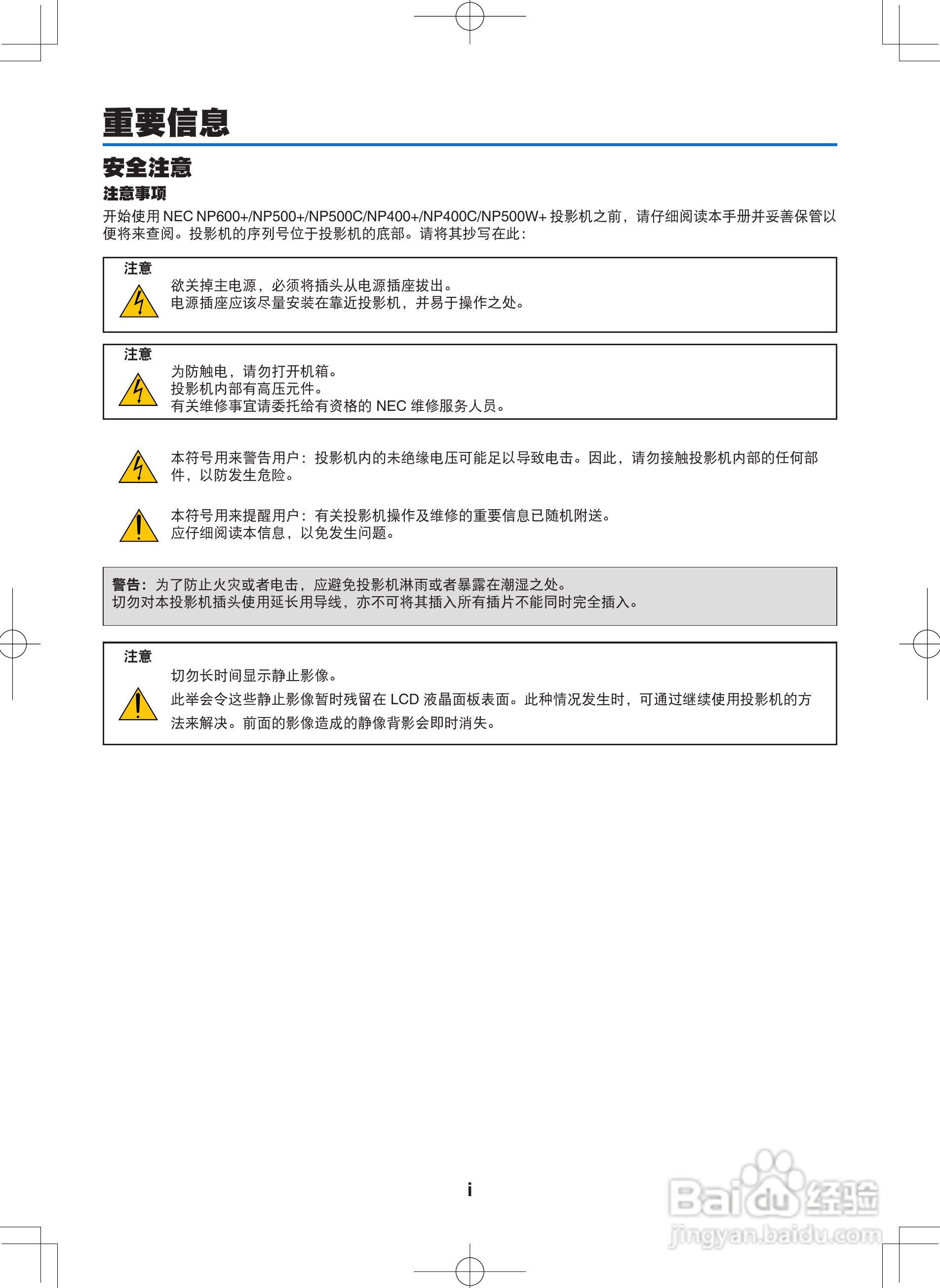 重要信息

安全注意

注意事项

开始使用 NEC NP600+/NP500+/NP500C/NP400+/NP400C/NP500W+ 投影机之前，请仔细阅读本手册并妥善保管以便将来查阅。投影机的序列号位于投影机的底部。请将其抄写在此：

注意
欲关掉主电源，必须将插头从电源插座拔出。
电源插座应该尽量安装在靠近投影机，并易于操作之处。

注意
为防触电，请勿打开机箱。
投影机内部有高压元件。
有关维修事宜请委托给有资格的 NEC 维修服务人员。

本符号用来警告用户：投影机内的未绝缘电压可能足以导致电击。因此，请勿接触投影机内部的任何部件，以防发生危险。

本符号用来提醒用户：有关投影机操作及维修的重要信息已随机附送。
应仔细阅读本信息，以免发生问题。

警告：为了防止火灾或者电击，应避免投影机淋雨或者暴露在潮湿之处。
切勿对本投影机插头使用延长用导线，亦不可将其插入所有插片不能同时完全插入。

注意
切勿长时间显示静止影像。
此举会令这些静止影像暂时残留在 LCD 液晶面板表面。此种情况发生时，可通过继续使用投影机的方法来解决。前面的影像造成的静像背影会即时消失。

i

Baidu经验
jingyan.baidu.com